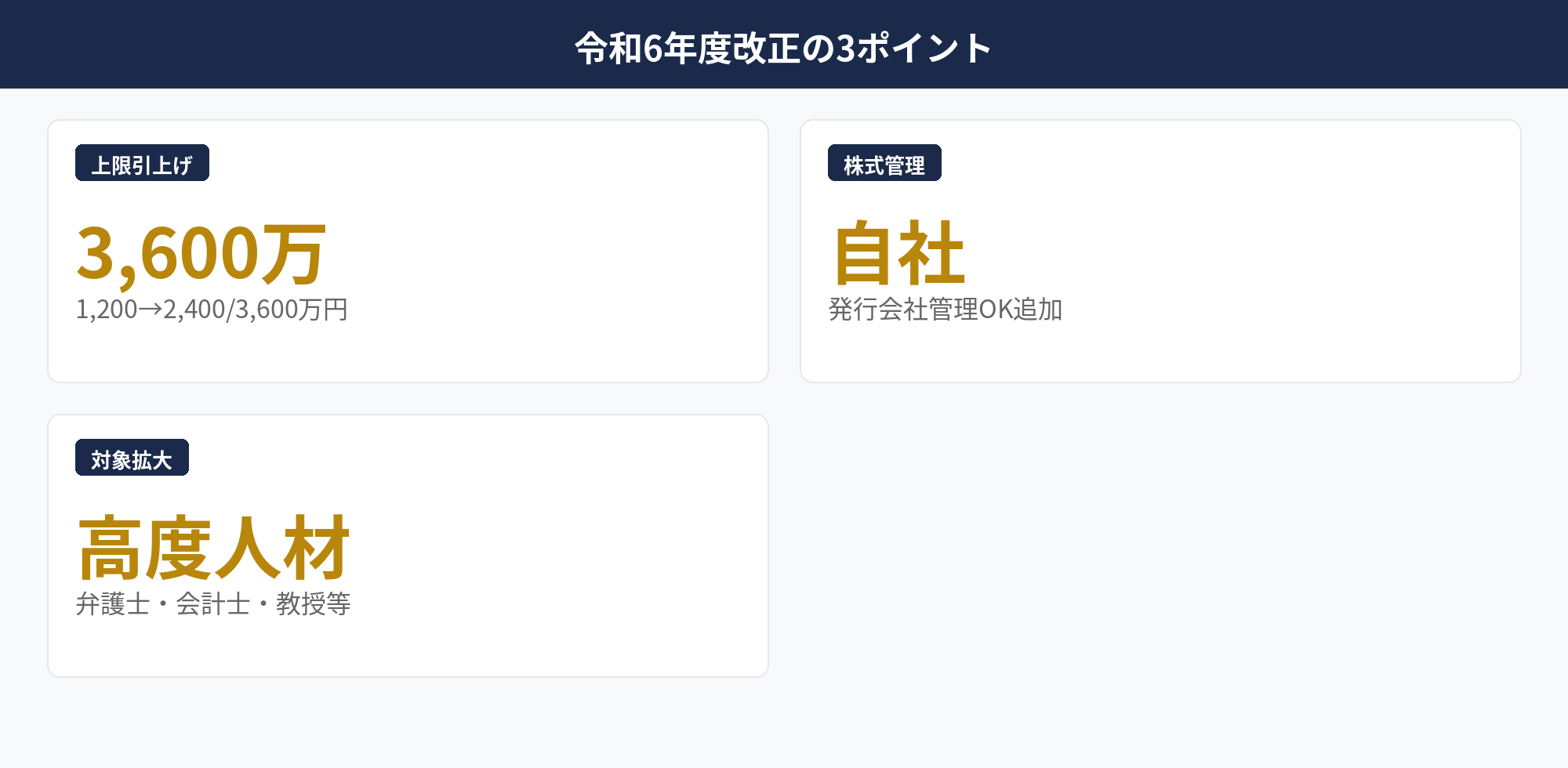 令和6年度改正の3ポイント

上限引上げ

3,600万

1,200→2,400/3,600万円

株式管理

自社

発行会社管理OK追加

対象拡大

高度人材

弁護士・会計士・教授等